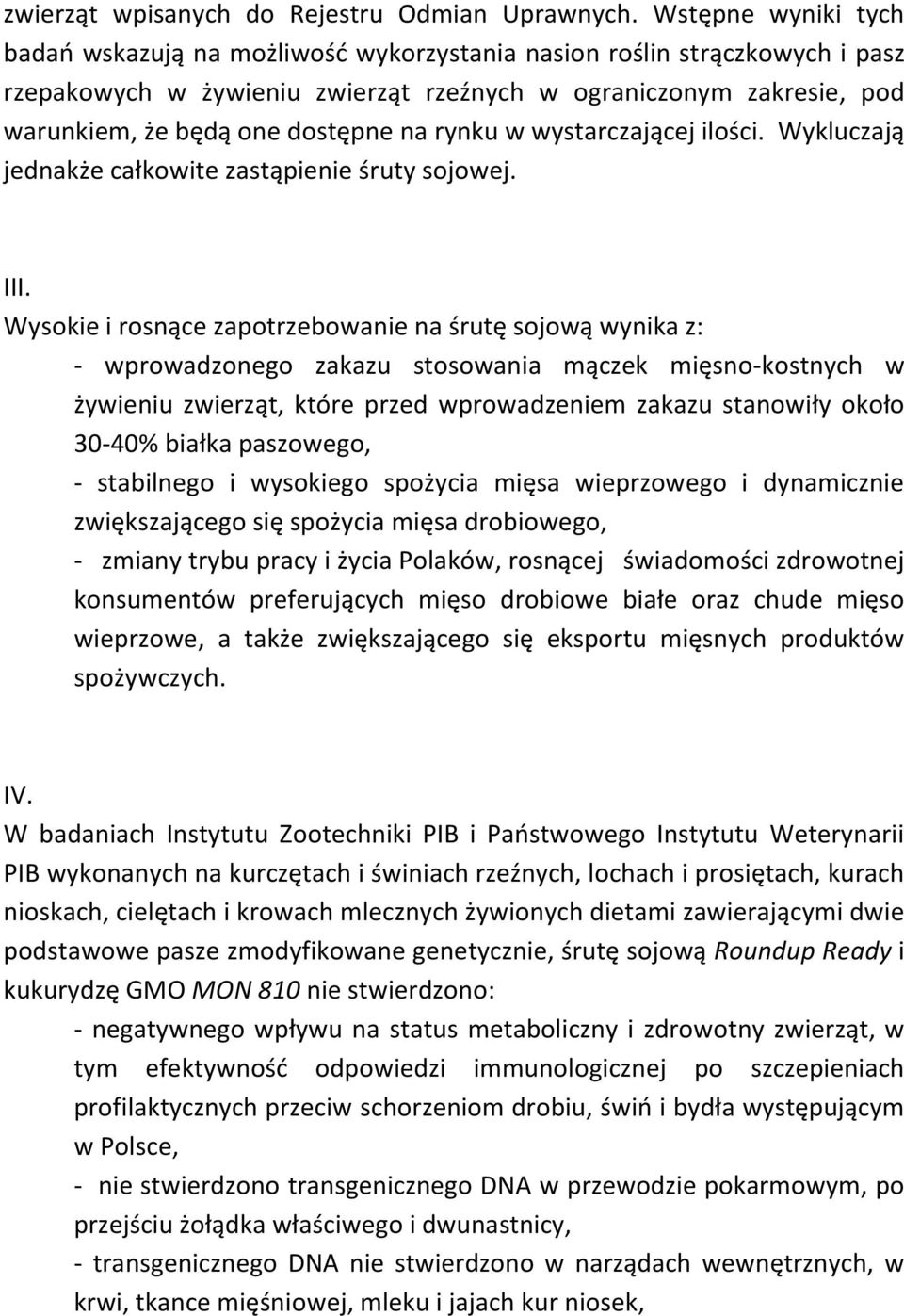 zwierząt wpisanych do Rejestru Odmian Uprawnych. Wstępne wyniki tych badań wskazują na możliwość wykorzystania nasion roślin strączkowych i pasz rzepakowych w żywieniu zwierząt rzeźnych w ograniczonym zakresie, pod warunkiem, że będą one dostępne na rynku w wystarczającej ilości. Wykluczają jednakże całkowite zastąpienie śruty sojowej.

III.
Wysokie i rosnące zapotrzebowanie na śrutę sojową wynika z:
- wprowadzonego zakazu stosowania mączek mięsno-kostnych w żywieniu zwierząt, które przed wprowadzeniem zakazu stanowiły około 30-40% białka paszowego,
- stabilnego i wysokiego spożycia mięsa wieprzowego i dynamicznie zwiększającego się spożycia mięsa drobiowego,
- zmiany trybu pracy i życia Polaków, rosnącej świadomości zdrowotnej konsumentów preferujących mięso drobiowe białe oraz chude mięso wieprzowe, a także zwiększającego się eksportu mięsnych produktów spożywczych.

IV.
W badaniach Instytutu Zootechniki PIB i Państwowego Instytutu Weterynarii PIB wykonanych na kurczętach i świniach rzeźnych, lochach i prosiętach, kurach nioskach, cielętach i krowach mlecznych żywionych dietami zawierającymi dwie podstawowe pasze zmodyfikowane genetycznie, śrutę sojową Roundup Ready i kukurydzę GMO MON 810 nie stwierdzono:
- negatywnego wpływu na status metaboliczny i zdrowotny zwierząt, w tym efektywność odpowiedzi immunologicznej po szczepieniach profilaktycznych przeciw schorzeniom drobiu, świń i bydła występującym w Polsce,
- nie stwierdzono transgenicznego DNA w przewodzie pokarmowym, po przejściu żołądka właściwego i dwunastnicy,
- transgenicznego DNA nie stwierdzono w narządach wewnętrznych, w krwi, tkance mięśniowej, mleku i jajach kur niosek,